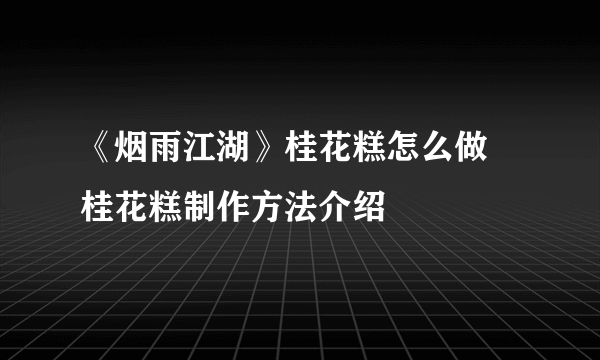 《烟雨江湖》桂花糕怎么做
桂花糕制作方法介绍